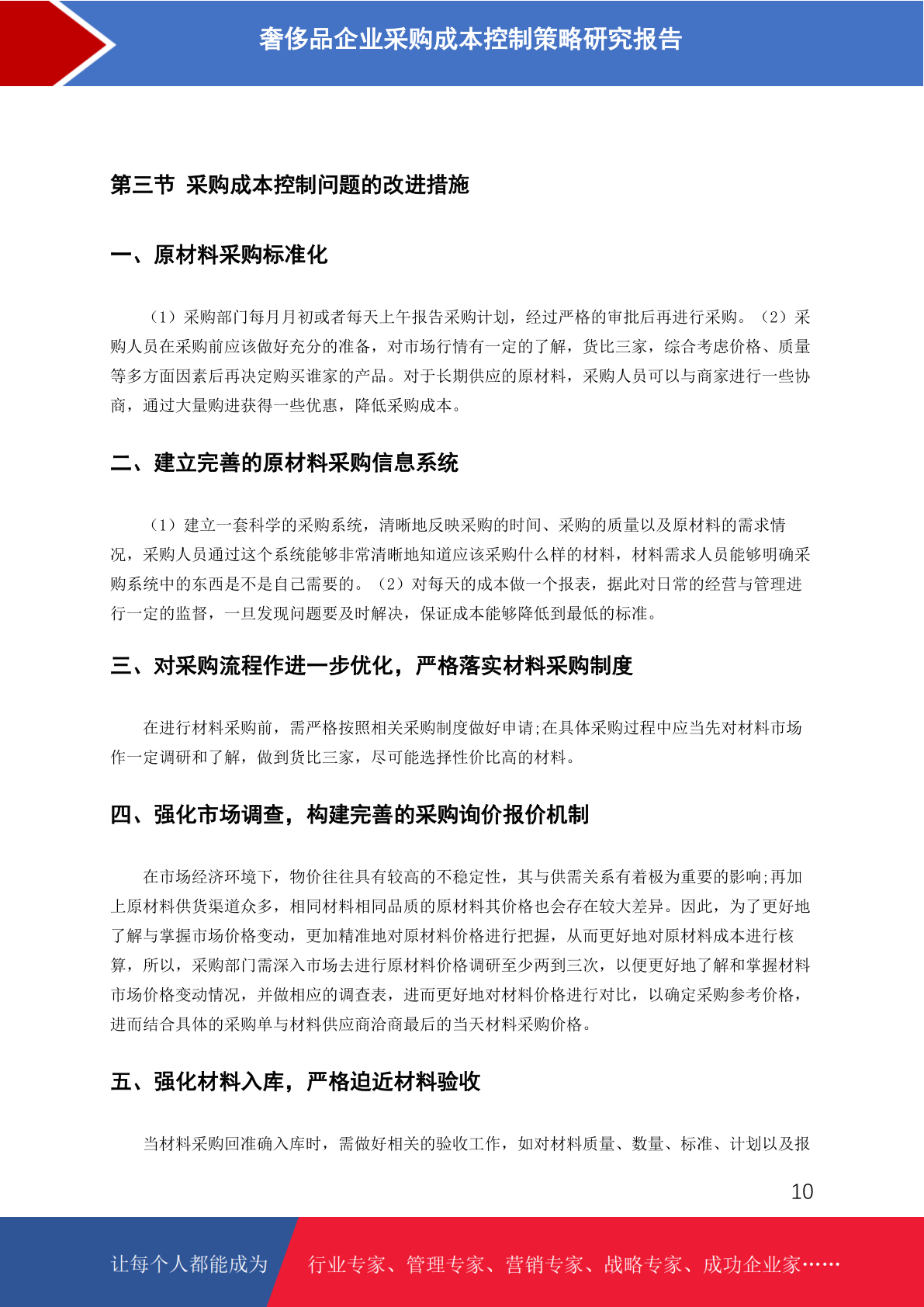 奢侈品企业采购成本控制策略研究报告

第三节 采购成本控制问题的改进措施

一、原材料采购标准化

（1）采购部门每月月初或者每天上午报告采购计划，经过严格的审批后再进行采购。（2）采购人员在采购前应该做好充分的准备，对市场行情有一定的了解，货比三家，综合考虑价格、质量等多方面因素后再决定购买谁家的产品。对于长期供应的原材料，采购人员可以与商家进行一些协商，通过大量购进获得一些优惠，降低采购成本。

二、建立完善的原材料采购信息系统

（1）建立一套科学的采购系统，清晰地反映采购的时间、采购的质量以及原材料的需求情况，采购人员通过这个系统能够非常清晰地知道应该采购什么样的材料，材料需求人员能够明确采购系统中的东西是不是自己需要的。（2）对每天的成本做一个报表，据此对日常的经营与管理进行一定的监督，一旦发现问题要及时解决，保证成本能够降低到最低的标准。

三、对采购流程作进一步优化，严格落实材料采购制度

在进行材料采购前，需严格按照相关采购制度做好申请;在具体采购过程中应当先对材料市场作一定调研和了解，做到货比三家，尽可能选择性价比高的材料。

四、强化市场调查，构建完善的采购询价报价机制

在市场经济环境下，物价往往具有较高的不稳定性，其与供需关系有着极为重要的影响;再加上原材料供货渠道众多，相同材料相同品质的原材料其价格也会存在较大差异。因此，为了更好地了解与掌握市场价格变动，更加精准地对原材料价格进行把握，从而更好地对原材料成本进行核算，所以，采购部门需深入市场去进行原材料价格调研至少两到三次，以便更好地了解和掌握材料市场价格变动情况，并做相应的调查表，进而更好地对材料价格进行对比，以确定采购参考价格，进而结合具体的采购单与材料供应商洽商最后的当天材料采购价格。

五、强化材料入库，严格迫近材料验收

当材料采购回准确入库时，需做好相关的验收工作，如对材料质量、数量、标准、计划以及报

10

让每个人都能成为 行业专家、管理专家、营销专家、战略专家、成功企业家……